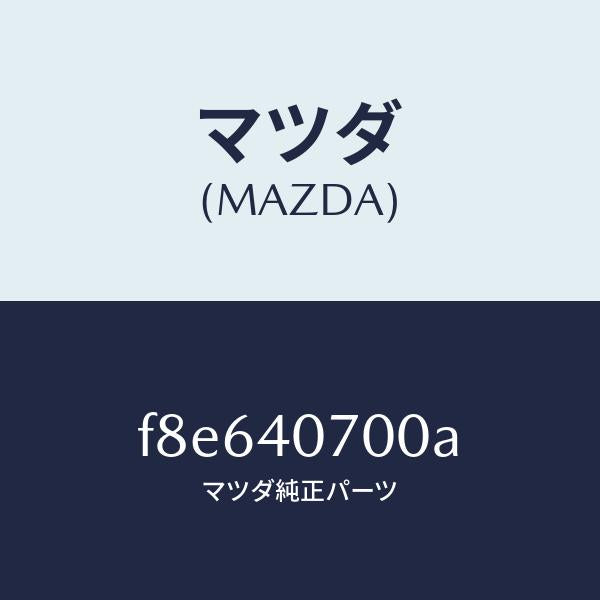 マツダ
(MAZDA)

f8e640700a
マツダ純正パーツ